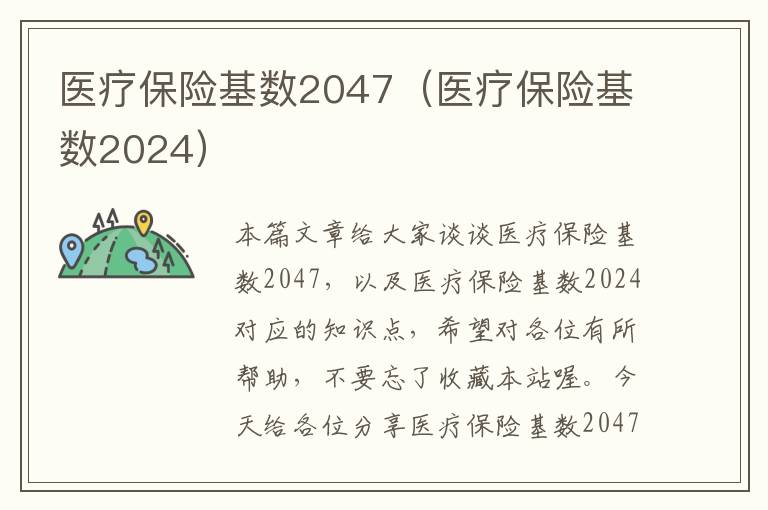 医疗保险基数2047（医疗保险基数2024）

本篇文章给大家谈谈医疗保险基数2047，以及医疗保险基数2024对应的知识点，希望对各位有所帮助，不要忘了收藏本站喔。今天给各位分享医疗保险基数2047